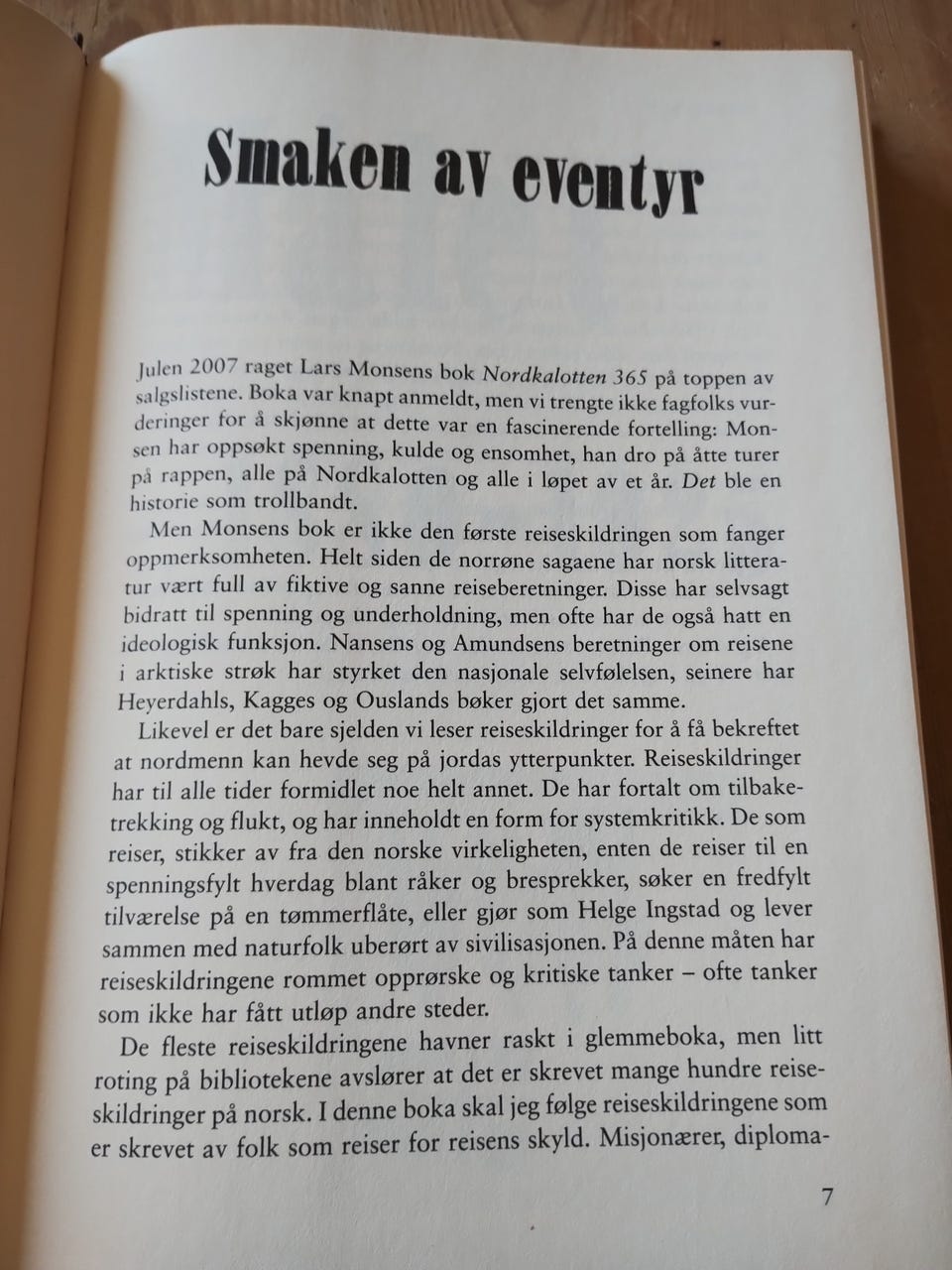 Smaken av eventyr

Julen 2007 raget Lars Monsens bok Nordkalotten 365 på toppen av salgslistene. Boka var knapt anmeldt, men vi trengte ikke fagfolks vurderinger for å skjønne at dette var en fascinerende fortelling: Monsen har oppsøkt spenning, kulde og ensomhet, han dro på åtte turer på rappen, alle på Nordkalotten og alle i løpet av et år. Det ble en historie som trollbandt.

Men Monsens bok er ikke den første reiseskildringen som fanger oppmerksomheten. Helt siden de norrøne sagaene har norsk litteratur vært full av fiktive og sanne reiseberetninger. Disse har selvsagt bidratt til spenning og underholdning, men ofte har de også hatt en ideologisk funksjon. Nansens og Amundsens beretninger om reisene i arktiske strøk har styrket den nasjonale selvfølelsen, seinere har Heyerdahls, Kagges og Ouslands bøker gjort det samme.

Likevel er det bare sjelden vi leser reiseskildringer for å få bekreftet at nordmenn kan hevde seg på jordas ytterpunkter. Reiseskildringer har til alle tider formidlet noe helt annet. De har fortalt om tilbaketrekking og flukt, og har inneholdt en form for systemkritikk. De som reiser, stikker av fra den norske virkeligheten, enten de reiser til en spenningsfylt hverdag blant råker og bresprekker, søker en fredfylt tilværelse på en tømmerflåte, eller gjør som Helge Ingstad og lever sammen med naturfolk uberørt av sivilisasjonen. På denne måten har reiseskildringene rommet opprørske og kritiske tanker – ofte tanker som ikke har fått utløp andre steder.

De fleste reiseskildringene havner raskt i glemmeboka, men litt roting på bibliotekene avslører at det er skrevet mange hundre reiseskildringer på norsk. I denne boka skal jeg følge reiseskildringene som er skrevet av folk som reiser for reisens skyld. Misjonærer, diploma-

7